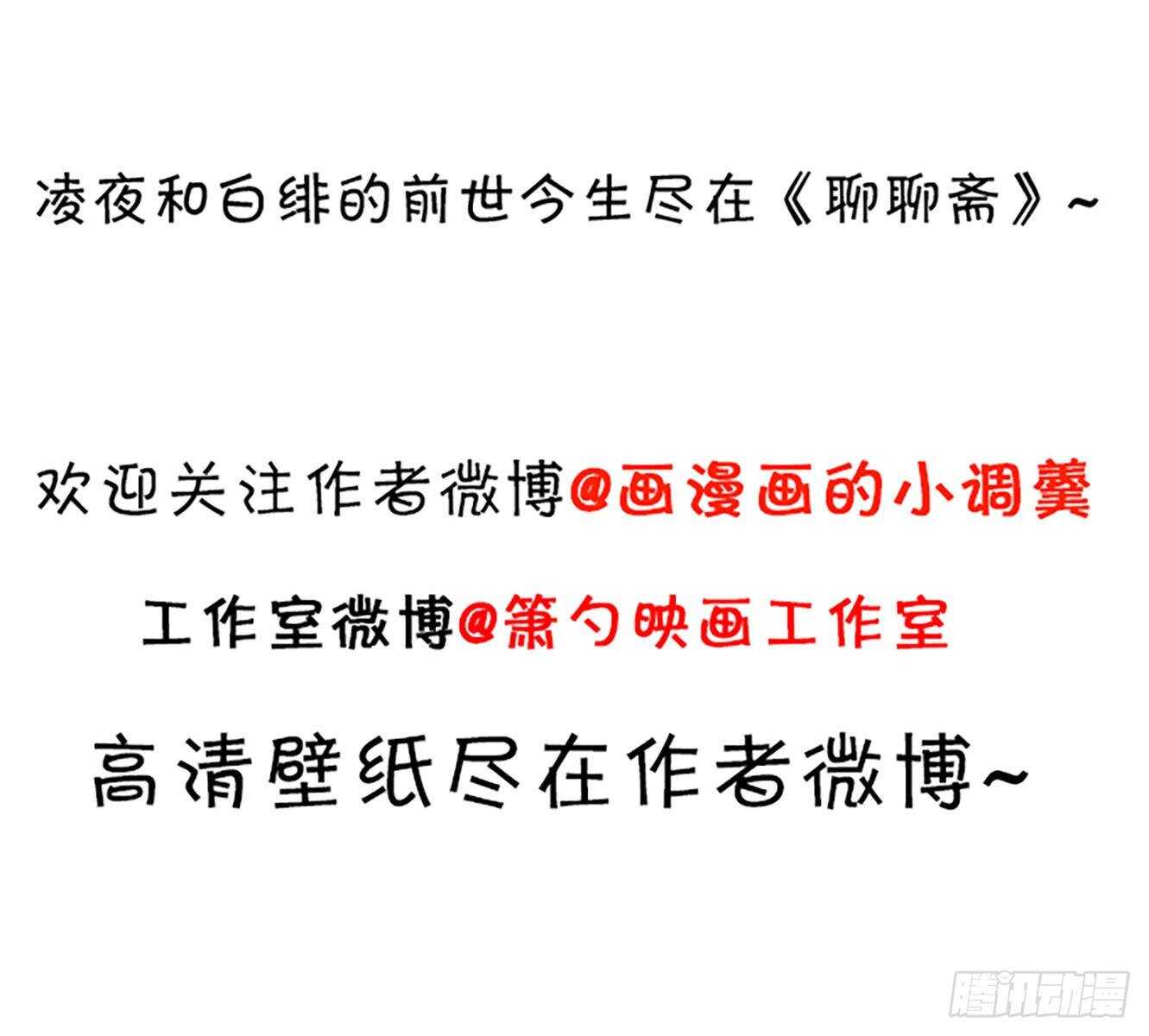 凌夜和白绯的前世今生尽在《聊聊斋》~

欢迎关注作者微博@画漫画的小调羹

工作室微博@箫勺映画工作室

高清壁纸尽在作者微博~

腾讯动漫